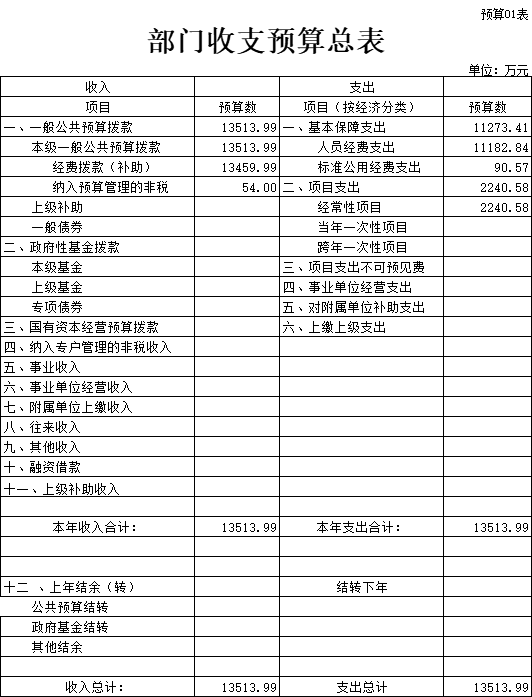 预算01表

部门收支预算总表

单位：万元

| 收入 | | 支出 | |
|---|---|---|---|
| 项目 | 预算数 | 项目（按经济分类） | 预算数 |
| 一、一般公共预算拨款 | 13513.99 | 一、基本保障支出 | 11273.41 |
| 本级一般公共预算拨款 | 13513.99 | 人员经费支出 | 11182.84 |
| 经费拨款（补助） | 13459.99 | 标准公用经费支出 | 90.57 |
| 纳入预算管理的非税 | 54.00 | 二、项目支出 | 2240.58 |
| 上级补助 | | 经常性项目 | 2240.58 |
| 一般债券 | | 当年一次性项目 | |
| 二、政府性基金拨款 | | 跨年一次性项目 | |
| 本级基金 | | 三、项目支出不可预见费 | |
| 上级基金 | | 四、事业单位经营支出 | |
| 专项债券 | | 五、对附属单位补助支出 | |
| 三、国有资本经营预算拨款 | | 六、上缴上级支出 | |
| 四、纳入专户管理的非税收入 | | | |
| 五、事业收入 | | | |
| 六、事业单位经营收入 | | | |
| 七、附属单位上缴收入 | | | |
| 八、往来收入 | | | |
| 九、其他收入 | | | |
| 十、融资借款 | | | |
| 十一、上级补助收入 | | | |
| | | | |
| 本年收入合计： | 13513.99 | 本年支出合计： | 13513.99 |
| | | | |
| | | | |
| 十二 、上年结余（转） | | 结转下年 | |
| 公共预算结转 | | | |
| 政府基金结转 | | | |
| 其他结余 | | | |
| | | | |
| 收入总计： | 13513.99 | 支出总计 | 13513.99 |